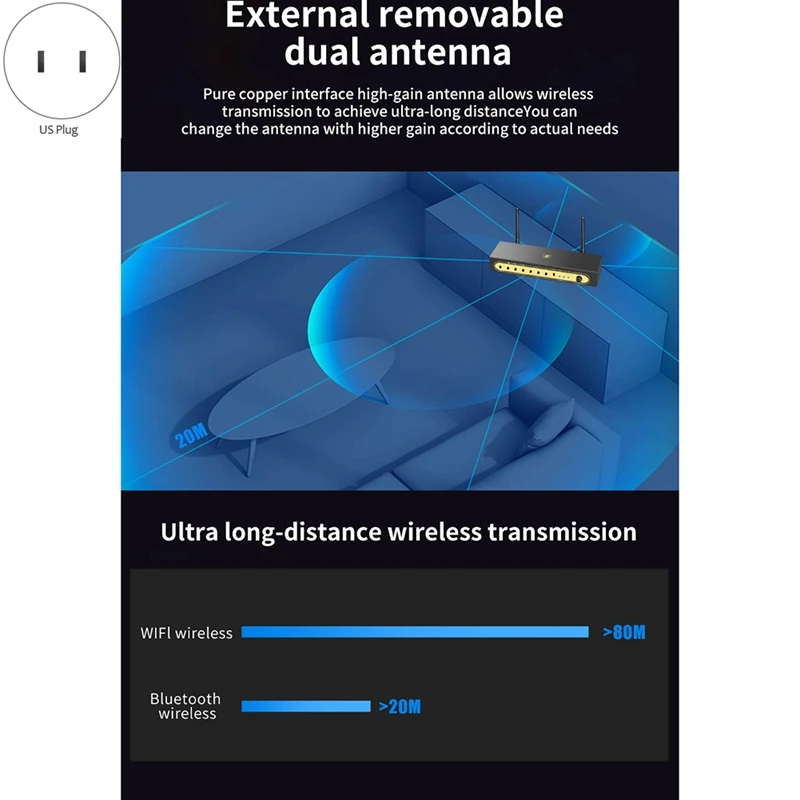 US Plug

External removable dual antenna

Pure copper interface high-gain antenna allows wireless transmission to achieve ultra-long distanceYou can change the antenna with higher gain according to actual needs

20M

Ultra long-distance wireless transmission

WIFl wireless
>80M

Bluetooth wireless
>20M